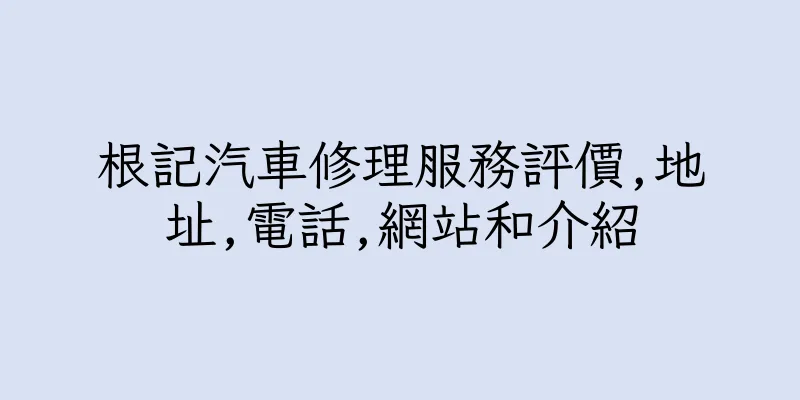 根記汽車修理服務評價,地址,電話,網站和介紹